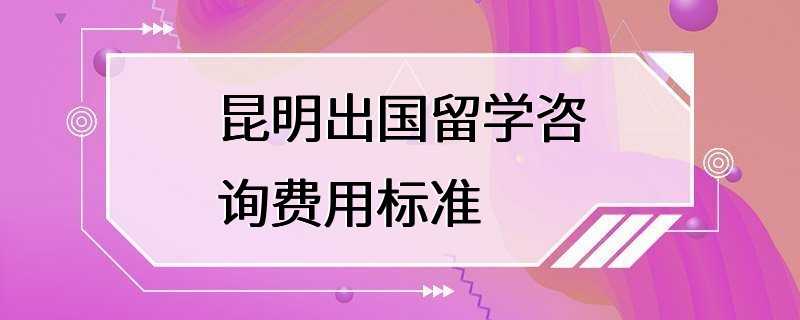 昆明出国留学咨询费用标准